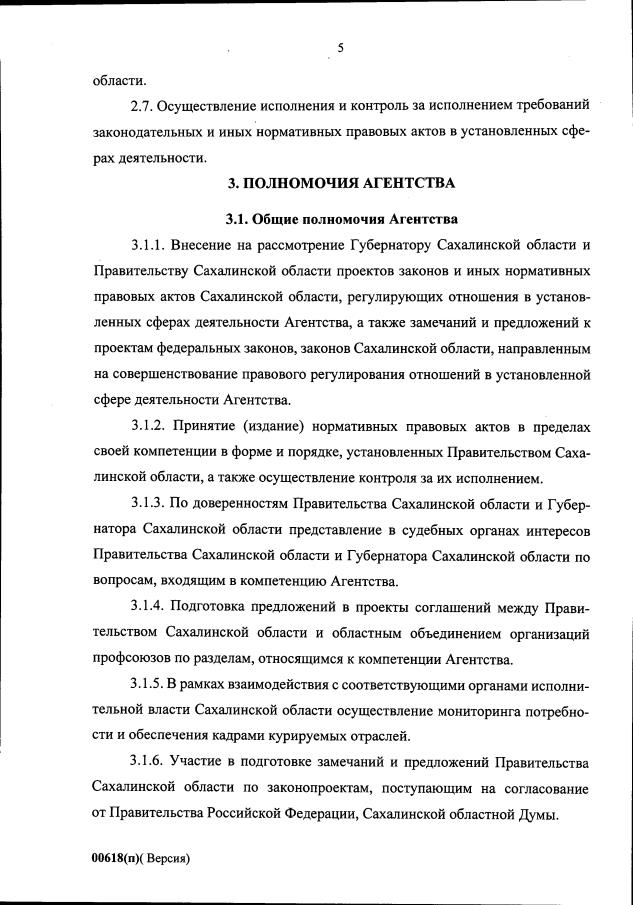 5

области.

2.7. Осуществление исполнения и контроль за исполнением требований законодательных и иных нормативных правовых актов в установленных сферах деятельности.

3. ПОЛНОМОЧИЯ АГЕНТСТВА

3.1. Общие полномочия Агентства

3.1.1. Внесение на рассмотрение Губернатору Сахалинской области и Правительству Сахалинской области проектов законов и иных нормативных правовых актов Сахалинской области, регулирующих отношения в установленных сферах деятельности Агентства, а также замечаний и предложений к проектам федеральных законов, законов Сахалинской области, направленным на совершенствование правового регулирования отношений в установленной сфере деятельности Агентства.

3.1.2. Принятие (издание) нормативных правовых актов в пределах своей компетенции в форме и порядке, установленных Правительством Сахалинской области, а также осуществление контроля за их исполнением.

3.1.3. По доверенностям Правительства Сахалинской области и Губернатора Сахалинской области представление в судебных органах интересов Правительства Сахалинской области и Губернатора Сахалинской области по вопросам, входящим в компетенцию Агентства.

3.1.4. Подготовка предложений в проекты соглашений между Правительством Сахалинской области и областным объединением организаций профсоюзов по разделам, относящимся к компетенции Агентства.

3.1.5. В рамках взаимодействия с соответствующими органами исполнительной власти Сахалинской области осуществление мониторинга потребности и обеспечения кадрами курируемых отраслей.

3.1.6. Участие в подготовке замечаний и предложений Правительства Сахалинской области по законопроектам, поступающим на согласование от Правительства Российской Федерации, Сахалинской областной Думы.

00618(п)( Версия)